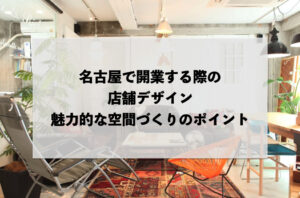 名古屋で開業する際の
店舗デザイン
魅力的な空間づくりのポイント